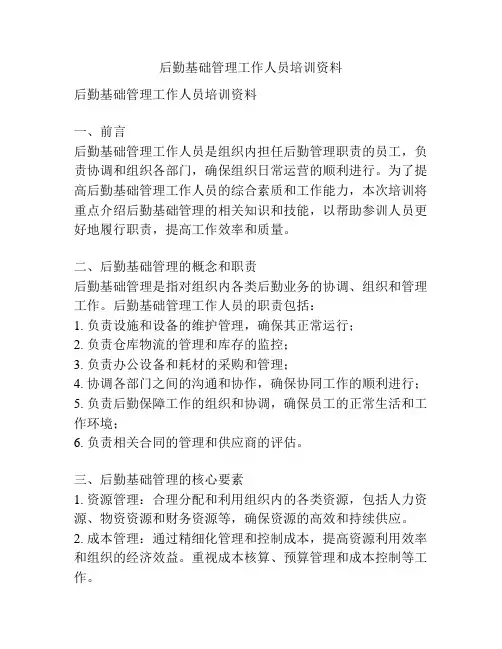 后勤基础管理工作人员培训资料

后勤基础管理工作人员培训资料

一、前言
后勤基础管理工作人员是组织内担任后勤管理职责的员工，负责协调和组织各部门，确保组织日常运营的顺利进行。为了提高后勤基础管理工作人员的综合素质和工作能力，本次培训将重点介绍后勤基础管理的相关知识和技能，以帮助参训人员更好地履行职责，提高工作效率和质量。

二、后勤基础管理的概念和职责
后勤基础管理是指对组织内各类后勤业务的协调、组织和管理工作。后勤基础管理工作人员的职责包括：
1. 负责设施和设备的维护管理，确保其正常运行；
2. 负责仓库物流的管理和库存的监控；
3. 负责办公设备和耗材的采购和管理；
4. 协调各部门之间的沟通和协作，确保协同工作的顺利进行；
5. 负责后勤保障工作的组织和协调，确保员工的正常生活和工作环境；
6. 负责相关合同的管理和供应商的评估。

三、后勤基础管理的核心要素
1. 资源管理：合理分配和利用组织内的各类资源，包括人力资源、物资资源和财务资源等，确保资源的高效和持续供应。
2. 成本管理：通过精细化管理和控制成本，提高资源利用效率和组织的经济效益。重视成本核算、预算管理和成本控制等工作。